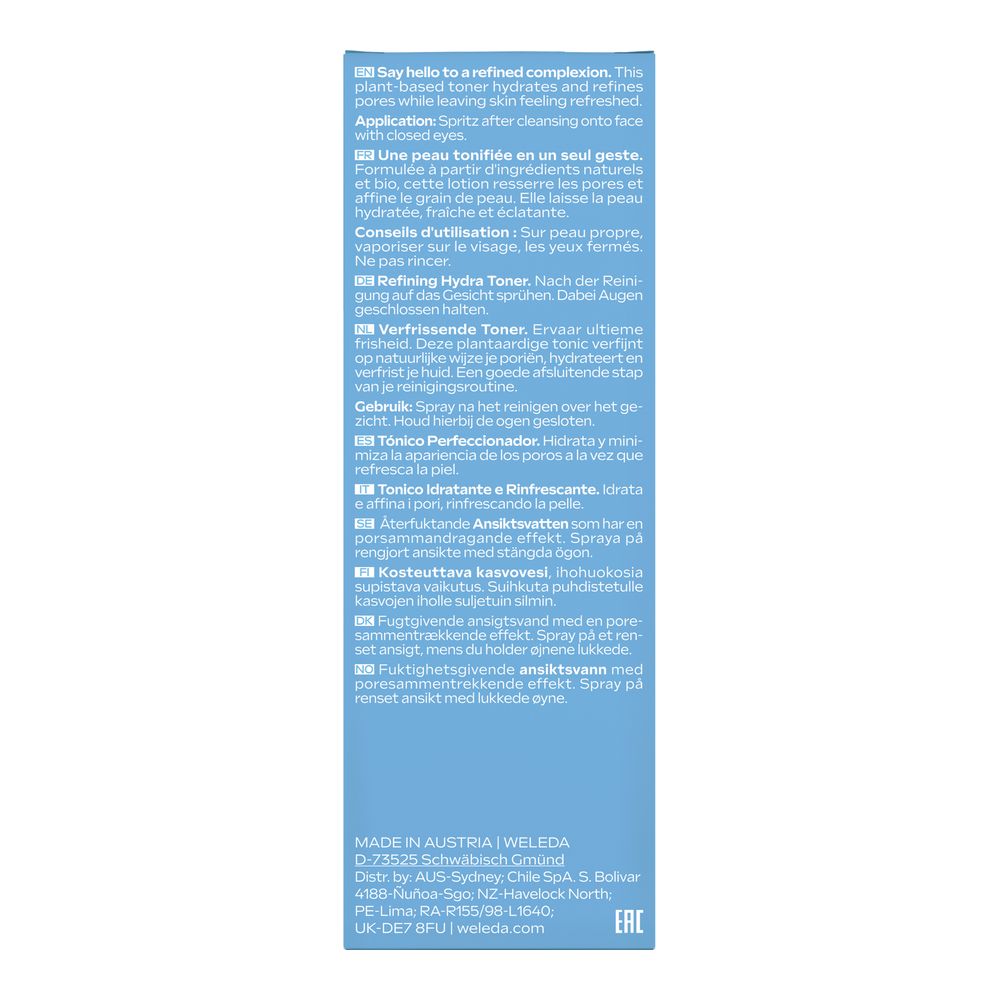 EN Say hello to a refined complexion. This plant-based toner hydrates and refines pores while leaving skin feeling refreshed.

Application: Spritz after cleansing onto face with closed eyes.

FR Une peau tonifiée en un seul geste. Formulée à partir d'ingrédients naturels et bio, cette lotion resserre les pores et affine le grain de peau. Elle laisse la peau hydratée, fraîche et éclatante.

Conseils d'utilisation : Sur peau propre, vaporiser sur le visage, les yeux fermés. Ne pas rincer.

DE Refining Hydra Toner. Nach der Reinigung auf das Gesicht sprühen. Dabei Augen geschlossen halten.

NL Verfrissende Toner. Ervaar ultieme frisheid. Deze plantaardige tonic verfijnt op natuurlijke wijze je poriën, hydrateert en verfrist je huid. Een goede afsluitende stap van je reinigingsroutine.

Gebruik: Spray na het reinigen over het gezicht. Houd hierbij de ogen gesloten.

ES Tónico Perfeccionador. Hidrata y minimiza la apariencia de los poros a la vez que refresca la piel.

IT Tonico Idratante e Rinfrescante. Idrata e affina i pori, rinfrescando la pelle.

SE Återfuktande Ansiktsvatten som har en porsammandragande effekt. Spraya på rengjort ansikte med stängda ögon.

FI Kosteuttava kasvovesi, ihohuokosia supistava vaikutus. Suihkuta puhdistetulle kasvojen iholle suljetuin silmin.

DK Fugtgivende ansigtsvand med en poresammentrækkende effekt. Spray på et renset ansigt, mens du holder øjnene lukkede.

NO Fuktighetsgivende ansiktsvann med poresammentrekkende effekt. Spray på renset ansikt med lukkede øyne.

MADE IN AUSTRIA | WELEDA
D-73525 Schwäbisch Gmünd
Distr. by: AUS-Sydney; Chile SpA. S. Bolivar 4188-Ñuñoa-Sgo; NZ-Havelock North; PE-Lima; RA-R155/98-L1640; UK-DE7 8FU | weleda.com

EAC